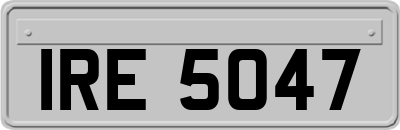 IRE 5047